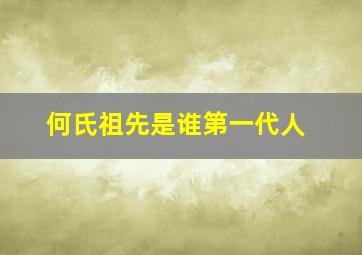 何氏祖先是谁第一代人